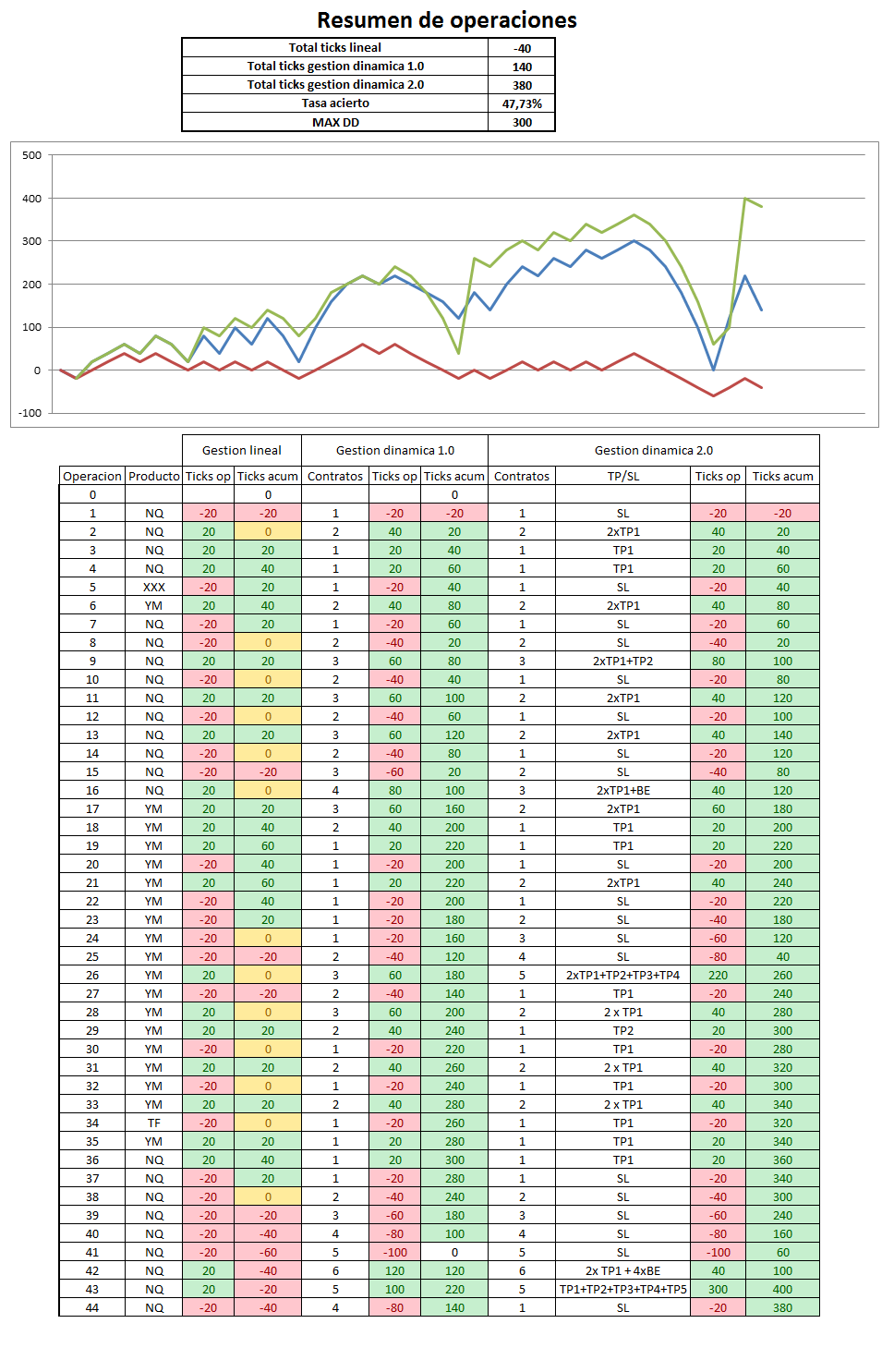 Resumen de operaciones

| Total ticks lineal | -40 |
|---|---|
| Total ticks gestion dinamica 1.0 | 140 |
| Total ticks gestion dinamica 2.0 | 380 |
| Tasa acierto | 47,73% |
| MAX DD | 300 |

500
400
300
200
100
0
-100

| | | Gestion lineal | | Gestion dinamica 1.0 | | | Gestion dinamica 2.0 | | | |
|---|---|---|---|---|---|---|---|---|---|---|
| Operacion | Producto | Ticks op | Ticks acum | Contratos | Ticks op | Ticks acum | Contratos | TP/SL | Ticks op | Ticks acum |
| 0 | | | 0 | | | 0 | | | | |
| 1 | NQ | -20 | -20 | 1 | -20 | -20 | 1 | SL | -20 | -20 |
| 2 | NQ | 20 | 0 | 2 | 40 | 20 | 2 | 2xTP1 | 40 | 20 |
| 3 | NQ | 20 | 20 | 1 | 20 | 40 | 1 | TP1 | 20 | 40 |
| 4 | NQ | 20 | 40 | 1 | 20 | 60 | 1 | TP1 | 20 | 60 |
| 5 | XXX | -20 | 20 | 1 | -20 | 40 | 1 | SL | -20 | 40 |
| 6 | YM | 20 | 40 | 2 | 40 | 80 | 2 | 2xTP1 | 40 | 80 |
| 7 | NQ | -20 | 20 | 1 | -20 | 60 | 1 | SL | -20 | 60 |
| 8 | NQ | -20 | 0 | 2 | -40 | 20 | 2 | SL | -40 | 20 |
| 9 | NQ | 20 | 20 | 3 | 60 | 80 | 3 | 2xTP1+TP2 | 80 | 100 |
| 10 | NQ | -20 | 0 | 2 | -40 | 40 | 1 | SL | -20 | 80 |
| 11 | NQ | 20 | 20 | 3 | 60 | 100 | 2 | 2xTP1 | 40 | 120 |
| 12 | NQ | -20 | 0 | 2 | -40 | 60 | 1 | SL | -20 | 100 |
| 13 | NQ | 20 | 20 | 3 | 60 | 120 | 2 | 2xTP1 | 40 | 140 |
| 14 | NQ | -20 | 0 | 2 | -40 | 80 | 1 | SL | -20 | 120 |
| 15 | NQ | -20 | -20 | 3 | -60 | 20 | 2 | SL | -40 | 80 |
| 16 | NQ | 20 | 0 | 4 | 80 | 100 | 3 | 2xTP1+BE | 40 | 120 |
| 17 | YM | 20 | 20 | 3 | 60 | 160 | 2 | 2xTP1 | 60 | 180 |
| 18 | YM | 20 | 40 | 2 | 40 | 200 | 1 | TP1 | 20 | 200 |
| 19 | YM | 20 | 60 | 1 | 20 | 220 | 1 | TP1 | 20 | 220 |
| 20 | YM | -20 | 40 | 1 | -20 | 200 | 1 | SL | -20 | 200 |
| 21 | YM | 20 | 60 | 1 | 20 | 220 | 2 | 2xTP1 | 40 | 240 |
| 22 | YM | -20 | 40 | 1 | -20 | 200 | 1 | SL | -20 | 220 |
| 23 | YM | -20 | 20 | 1 | -20 | 180 | 2 | SL | -40 | 180 |
| 24 | YM | -20 | 0 | 1 | -20 | 160 | 3 | SL | -60 | 120 |
| 25 | YM | -20 | -20 | 2 | -40 | 120 | 4 | SL | -80 | 40 |
| 26 | YM | 20 | 0 | 3 | 60 | 180 | 5 | 2xTP1+TP2+TP3+TP4 | 220 | 260 |
| 27 | YM | -20 | -20 | 2 | -40 | 140 | 1 | TP1 | -20 | 240 |
| 28 | YM | 20 | 0 | 3 | 60 | 200 | 2 | 2 x TP1 | 40 | 280 |
| 29 | YM | 20 | 20 | 2 | 40 | 240 | 1 | TP2 | 20 | 300 |
| 30 | YM | -20 | 0 | 1 | -20 | 220 | 1 | TP1 | -20 | 280 |
| 31 | YM | 20 | 20 | 2 | 40 | 260 | 2 | 2 x TP1 | 40 | 320 |
| 32 | YM | -20 | 0 | 1 | -20 | 240 | 1 | TP1 | -20 | 300 |
| 33 | YM | 20 | 20 | 2 | 40 | 280 | 2 | 2 x TP1 | 40 | 340 |
| 34 | TF | -20 | 0 | 1 | -20 | 260 | 1 | TP1 | -20 | 320 |
| 35 | YM | 20 | 20 | 1 | 20 | 280 | 1 | TP1 | 20 | 340 |
| 36 | NQ | 20 | 40 | 1 | 20 | 300 | 1 | TP1 | 20 | 360 |
| 37 | NQ | -20 | 20 | 1 | -20 | 280 | 1 | SL | -20 | 340 |
| 38 | NQ | -20 | 0 | 2 | -40 | 240 | 2 | SL | -40 | 300 |
| 39 | NQ | -20 | -20 | 3 | -60 | 180 | 3 | SL | -60 | 240 |
| 40 | NQ | -20 | -40 | 4 | -80 | 100 | 4 | SL | -80 | 160 |
| 41 | NQ | -20 | -60 | 5 | -100 | 0 | 5 | SL | -100 | 60 |
| 42 | NQ | 20 | -40 | 6 | 120 | 120 | 6 | 2x TP1 + 4xBE | 40 | 100 |
| 43 | NQ | 20 | -20 | 5 | 100 | 220 | 5 | TP1+TP2+TP3+TP4+TP5 | 300 | 400 |
| 44 | NQ | -20 | -40 | 4 | -80 | 140 | 1 | SL | -20 | 380 |